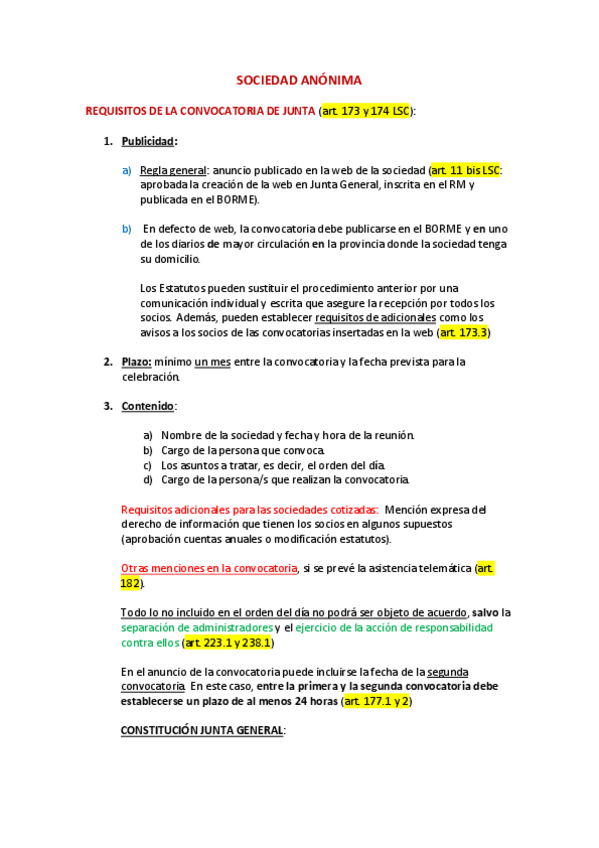 SOCIEDAD ANÓNIMA

REQUISITOS DE LA CONVOCATORIA DE JUNTA (art. 173 y 174 LSC):

1. Publicidad:

a) Regla general: anuncio publicado en la web de la sociedad (art. 11 bis LSC: aprobada la creación de la web en Junta General, inscrita en el RM y publicada en el BORME).

b) En defecto de web, la convocatoria debe publicarse en el BORME y en uno de los diarios de mayor circulación en la provincia donde la sociedad tenga su domicilio.

Los Estatutos pueden sustituir el procedimiento anterior por una comunicación individual y escrita que asegure la recepción por todos los socios. Además, pueden establecer requisitos de adicionales como los avisos a los socios de las convocatorias insertadas en la web (art. 173.3)

2. Plazo: mínimo un mes entre la convocatoria y la fecha prevista para la celebración.

3. Contenido:

a) Nombre de la sociedad y fecha y hora de la reunión.
b) Cargo de la persona que convoca.
c) Los asuntos a tratar, es decir, el orden del día.
d) Cargo de la persona/s que realizan la convocatoria.

Requisitos adicionales para las sociedades cotizadas: Mención expresa del derecho de información que tienen los socios en algunos supuestos (aprobación cuentas anuales o modificación estatutos).

Otras menciones en la convocatoria, si se prevé la asistencia telemática (art. 182).

Todo lo no incluido en el orden del día no podrá ser objeto de acuerdo, salvo la separación de administradores y el ejercicio de la acción de responsabilidad contra ellos (art. 223.1 y 238.1)

En el anuncio de la convocatoria puede incluirse la fecha de la segunda convocatoria. En este caso, entre la primera y la segunda convocatoria debe establecerse un plazo de al menos 24 horas (art. 177.1 y 2)

CONSTITUCIÓN JUNTA GENERAL: